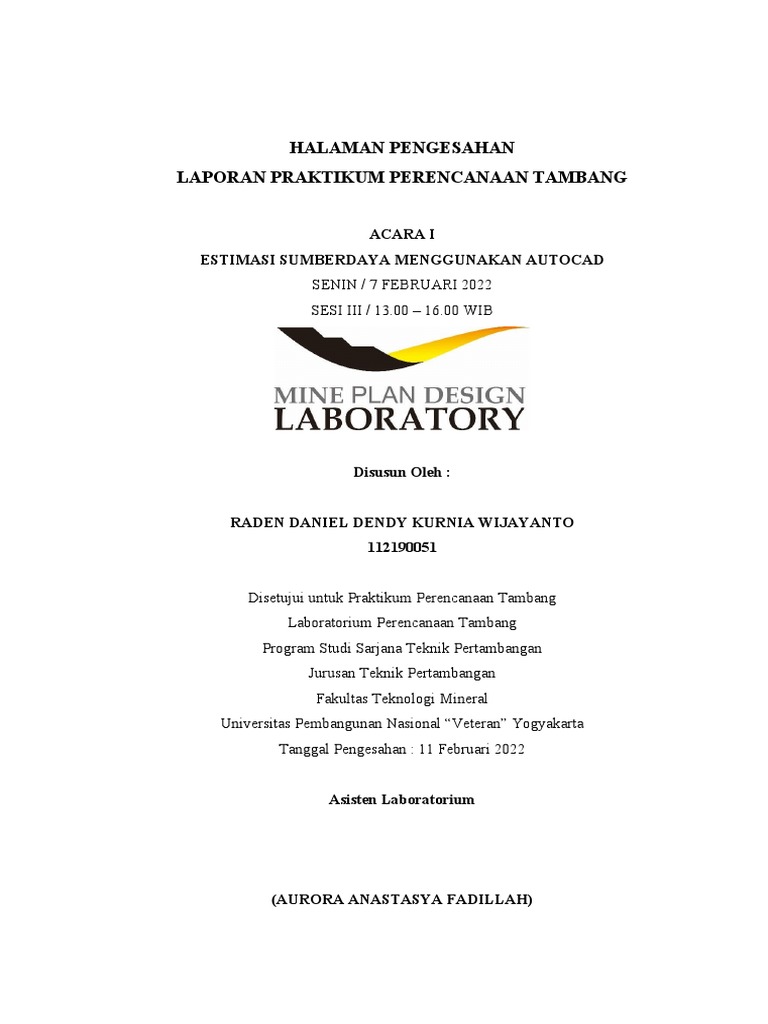 HALAMAN PENGESAHAN
LAPORAN PRAKTIKUM PERENCANAAN TAMBANG

ACARA I
ESTIMASI SUMBERDAYA MENGGUNAKAN AUTOCAD
SENIN / 7 FEBRUARI 2022
SESI III / 13.00 – 16.00 WIB

MINE PLAN DESIGN
LABORATORY

Disusun Oleh :

RADEN DANIEL DENDY KURNIA WIJAYANTO
112190051

Disetujui untuk Praktikum Perencanaan Tambang
Laboratorium Perencanaan Tambang
Program Studi Sarjana Teknik Pertambangan
Jurusan Teknik Pertambangan
Fakultas Teknologi Mineral
Universitas Pembangunan Nasional “Veteran” Yogyakarta
Tanggal Pengesahan : 11 Februari 2022

Asisten Laboratorium

(AURORA ANASTASYA FADILLAH)